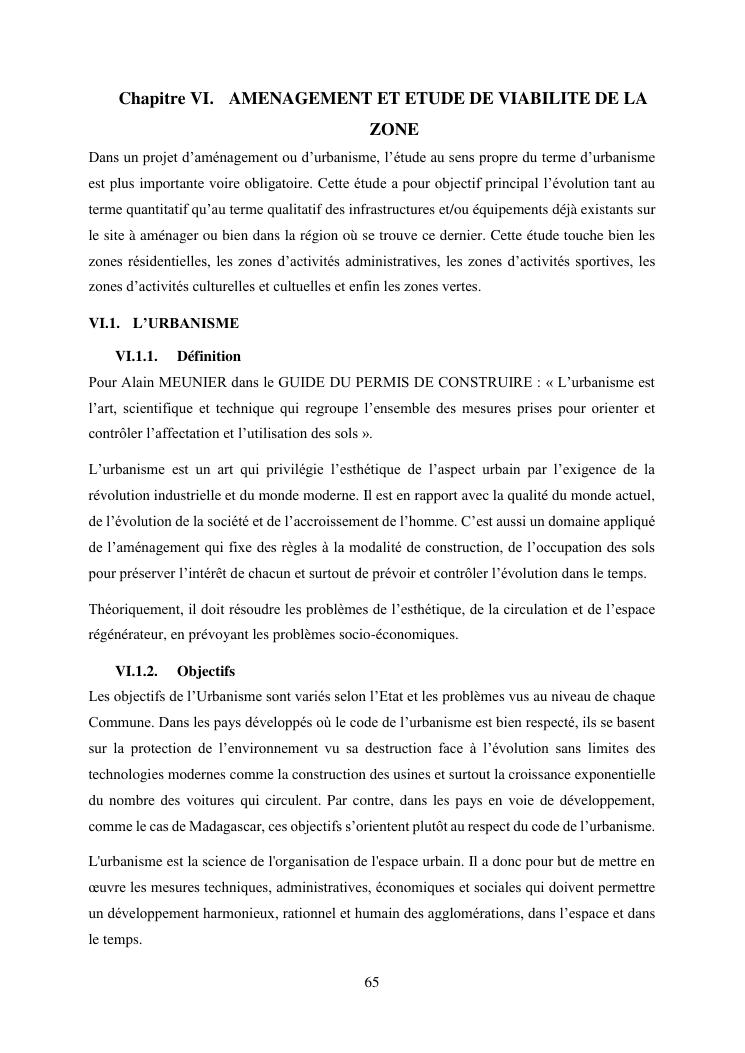 Chapitre VI. AMENAGEMENT ET ETUDE DE VIABILITE DE LA ZONE

Dans un projet d'aménagement ou d'urbanisme, l'étude au sens propre du terme d'urbanisme est plus importante voire obligatoire. Cette étude a pour objectif principal l'évolution tant au terme quantitatif qu'au terme qualitatif des infrastructures et/ou équipements déjà existants sur le site à aménager ou bien dans la région où se trouve ce dernier. Cette étude touche bien les zones résidentielles, les zones d'activités administratives, les zones d'activités sportives, les zones d'activités culturelles et cultuelles et enfin les zones vertes.

VI.1. L'URBANISME

VI.1.1. Définition

Pour Alain MEUNIER dans le GUIDE DU PERMIS DE CONSTRUIRE : « L'urbanisme est l'art, scientifique et technique qui regroupe l'ensemble des mesures prises pour orienter et contrôler l'affectation et l'utilisation des sols ».

L'urbanisme est un art qui privilégie l'esthétique de l'aspect urbain par l'exigence de la révolution industrielle et du monde moderne. Il est en rapport avec la qualité du monde actuel, de l'évolution de la société et de l'accroissement de l'homme. C'est aussi un domaine appliqué de l'aménagement qui fixe des règles à la modalité de construction, de l'occupation des sols pour préserver l'intérêt de chacun et surtout de prévoir et contrôler l'évolution dans le temps.

Théoriquement, il doit résoudre les problèmes de l'esthétique, de la circulation et de l'espace régénérateur, en prévoyant les problèmes socio-économiques.

VI.1.2. Objectifs

Les objectifs de l'Urbanisme sont variés selon l'Etat et les problèmes vus au niveau de chaque Commune. Dans les pays développés où le code de l'urbanisme est bien respecté, ils se basent sur la protection de l'environnement vu sa destruction face à l'évolution sans limites des technologies modernes comme la construction des usines et surtout la croissance exponentielle du nombre des voitures qui circulent. Par contre, dans les pays en voie de développement, comme le cas de Madagascar, ces objectifs s'orientent plutôt au respect du code de l'urbanisme.

L'urbanisme est la science de l'organisation de l'espace urbain. Il a donc pour but de mettre en œuvre les mesures techniques, administratives, économiques et sociales qui doivent permettre un développement harmonieux, rationnel et humain des agglomérations, dans l'espace et dans le temps.

65